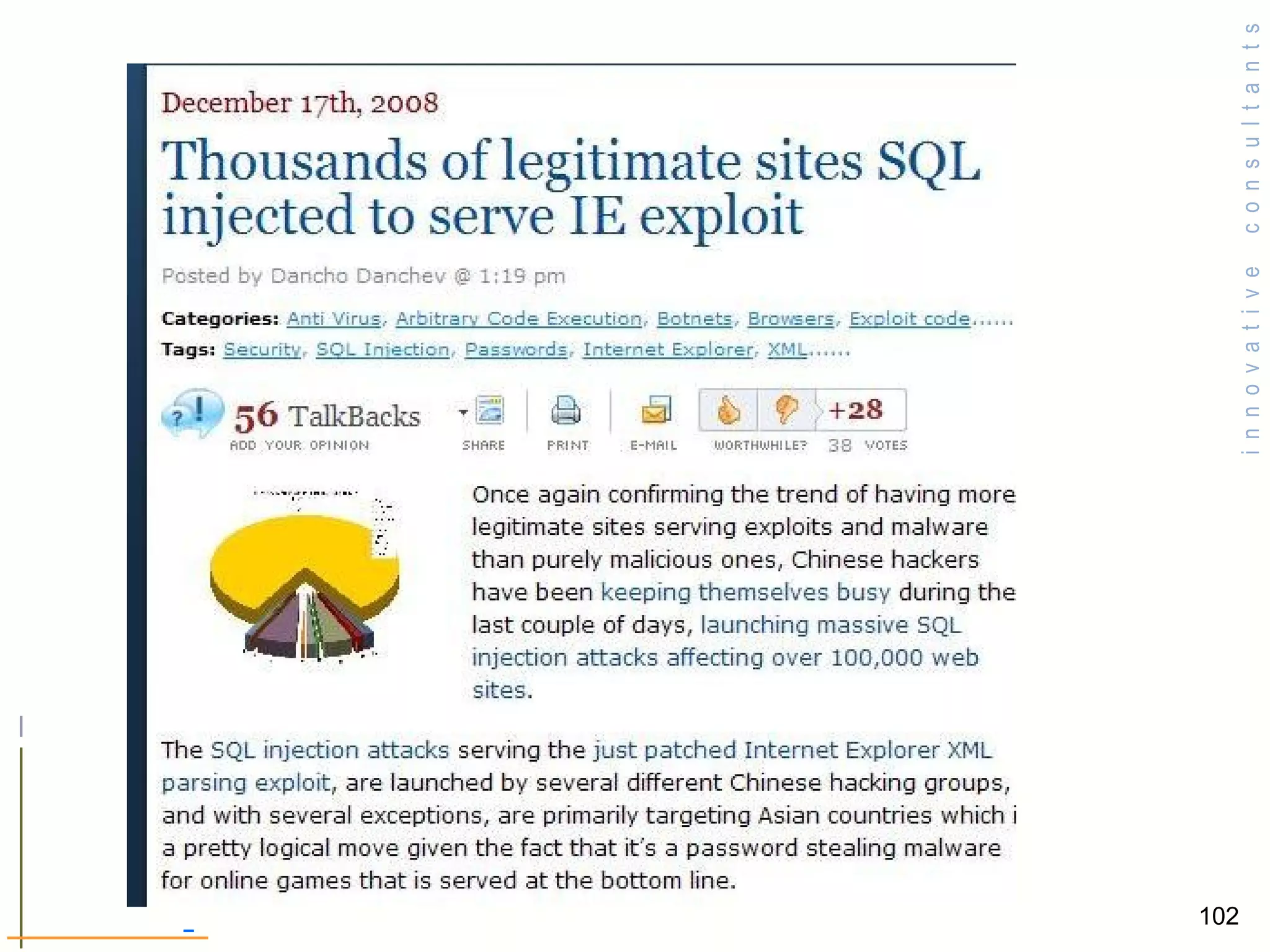 December 17th, 2008

Thousands of legitimate sites SQL injected to serve IE exploit

Posted by Dancho Danchev @ 1:19 pm

Categories: Anti Virus, Arbitrary Code Execution, Botnets, Browsers, Exploit code......

Tags: Security, SQL Injection, Passwords, Internet Explorer, XML......

56 TalkBacks
ADD YOUR OPINION

SHARE

PRINT

E-MAIL

+28
WORTHWHILE? 38 VOTES

Once again confirming the trend of having more legitimate sites serving exploits and malware than purely malicious ones, Chinese hackers have been keeping themselves busy during the last couple of days, launching massive SQL injection attacks affecting over 100,000 web sites.

The SQL injection attacks serving the just patched Internet Explorer XML parsing exploit, are launched by several different Chinese hacking groups, and with several exceptions, are primarily targeting Asian countries which i a pretty logical move given the fact that it's a password stealing malware for online games that is served at the bottom line.

innovative consultants

102